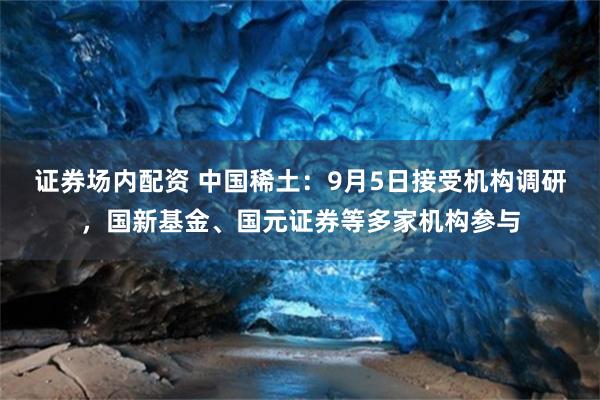 证券场内配资 中国稀土：9月5日接受机构调研，国新基金、国元证券等多家机构参与